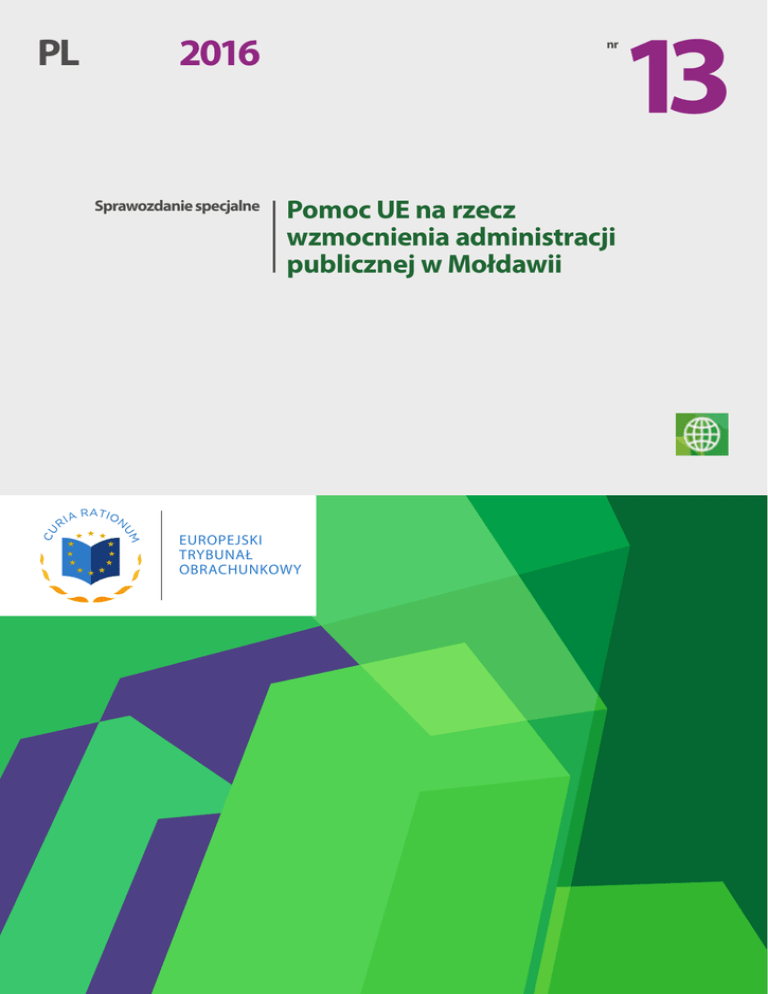 PL 2016 nr 13

Sprawozdanie specjalne

Pomoc UE na rzecz wzmocnienia administracji publicznej w Mołdawii

CURIA RATIONUM

EUROPEJSKI
TRYBUNAŁ
OBRACHUNKOWY